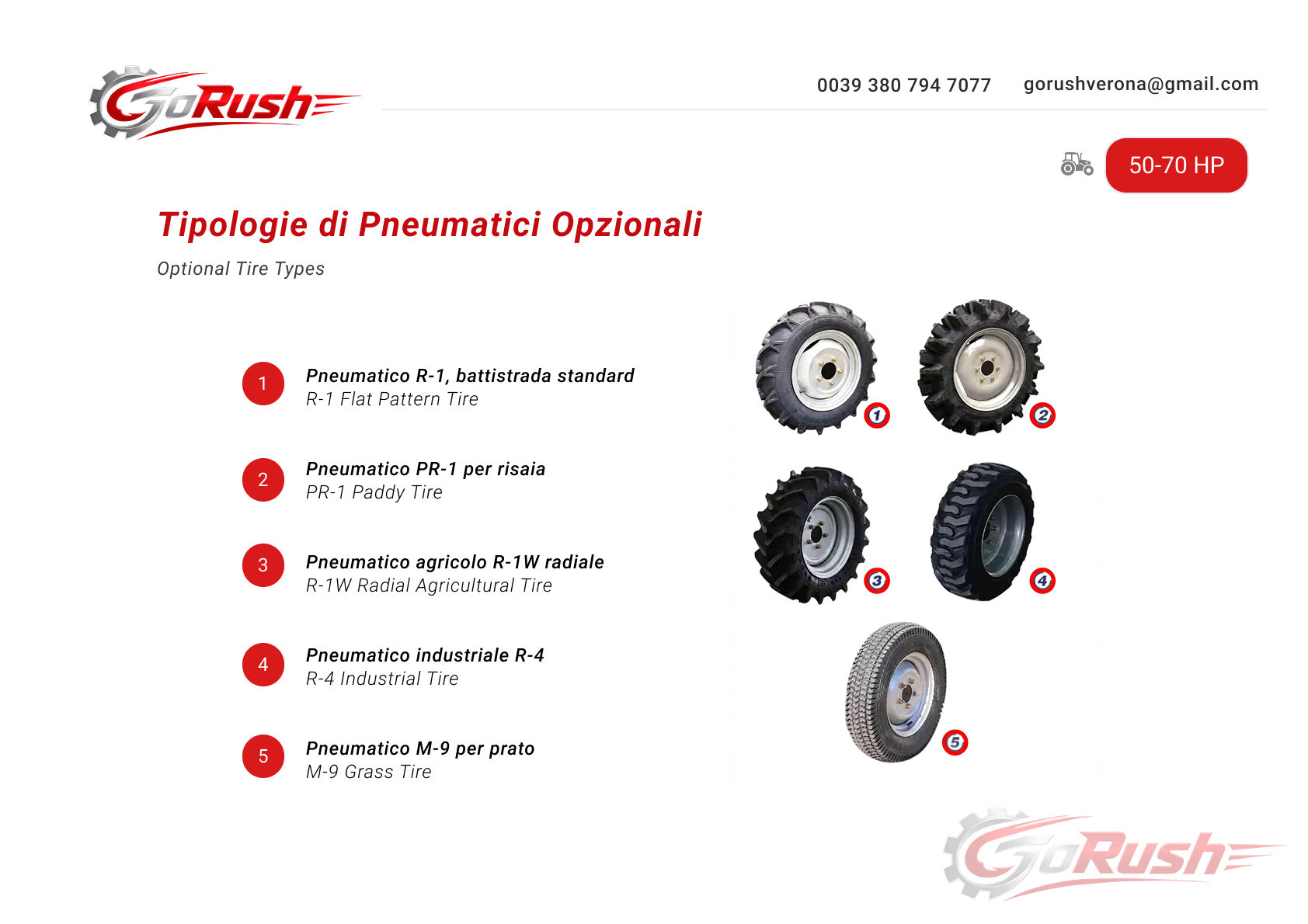 GoRush

0039 380 794 7077 gorushverona@gmail.com

50-70 HP

Tipologie di Pneumatici Opzionali

Optional Tire Types

1
Pneumatico R-1, battistrada standard
R-1 Flat Pattern Tire

2
Pneumatico PR-1 per risaia
PR-1 Paddy Tire

3
Pneumatico agricolo R-1W radiale
R-1W Radial Agricultural Tire

4
Pneumatico industriale R-4
R-4 Industrial Tire

5
Pneumatico M-9 per prato
M-9 Grass Tire

1 2 3 4 5

GoRush